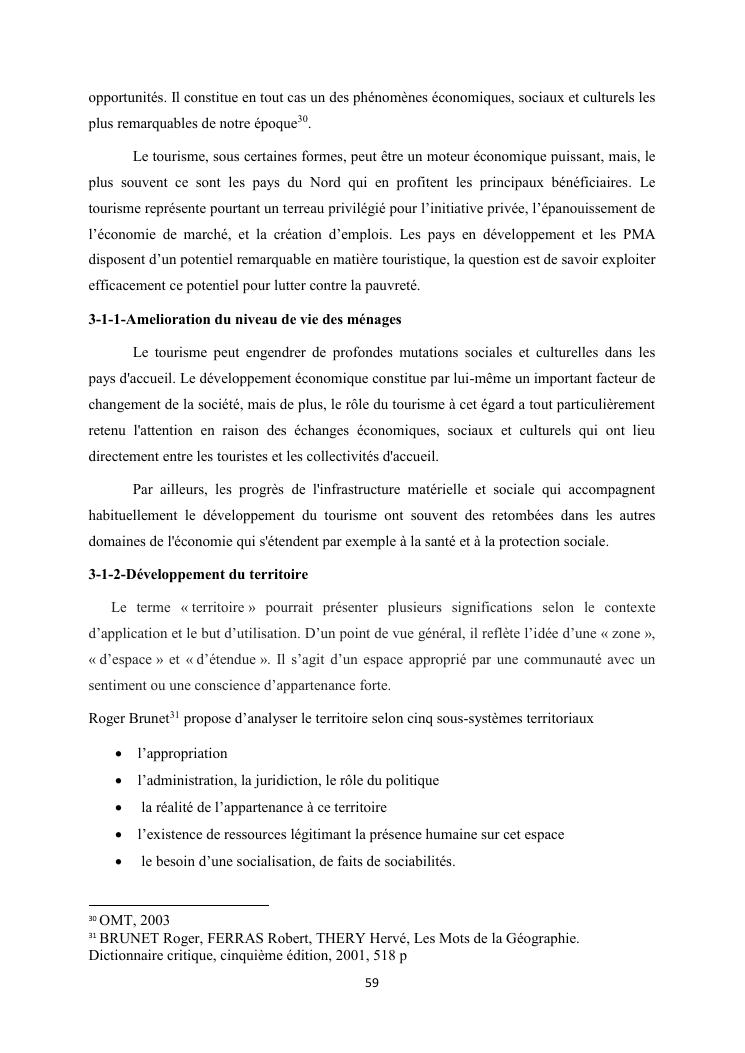 opportunités. Il constitue en tout cas un des phénomènes économiques, sociaux et culturels les plus remarquables de notre époque$^{30}$.

Le tourisme, sous certaines formes, peut être un moteur économique puissant, mais, le plus souvent ce sont les pays du Nord qui en profitent les principaux bénéficiaires. Le tourisme représente pourtant un terreau privilégié pour l'initiative privée, l'épanouissement de l'économie de marché, et la création d'emplois. Les pays en développement et les PMA disposent d'un potentiel remarquable en matière touristique, la question est de savoir exploiter efficacement ce potentiel pour lutter contre la pauvreté.

3-1-1-Amelioration du niveau de vie des ménages

Le tourisme peut engendrer de profondes mutations sociales et culturelles dans les pays d'accueil. Le développement économique constitue par lui-même un important facteur de changement de la société, mais de plus, le rôle du tourisme à cet égard a tout particulièrement retenu l'attention en raison des échanges économiques, sociaux et culturels qui ont lieu directement entre les touristes et les collectivités d'accueil.

Par ailleurs, les progrès de l'infrastructure matérielle et sociale qui accompagnent habituellement le développement du tourisme ont souvent des retombées dans les autres domaines de l'économie qui s'étendent par exemple à la santé et à la protection sociale.

3-1-2-Développement du territoire

Le terme « territoire » pourrait présenter plusieurs significations selon le contexte d'application et le but d'utilisation. D'un point de vue général, il reflète l'idée d'une « zone », « d'espace » et « d'étendue ». Il s'agit d'un espace approprié par une communauté avec un sentiment ou une conscience d'appartenance forte.

Roger Brunet$^{31}$ propose d'analyser le territoire selon cinq sous-systèmes territoriaux

• l'appropriation
• l'administration, la juridiction, le rôle du politique
• la réalité de l'appartenance à ce territoire
• l'existence de ressources légitimant la présence humaine sur cet espace
• le besoin d'une socialisation, de faits de sociabilités.

$^{30}$ OMT, 2003
$^{31}$ BRUNET Roger, FERRAS Robert, THERY Hervé, Les Mots de la Géographie. Dictionnaire critique, cinquième édition, 2001, 518 p

59